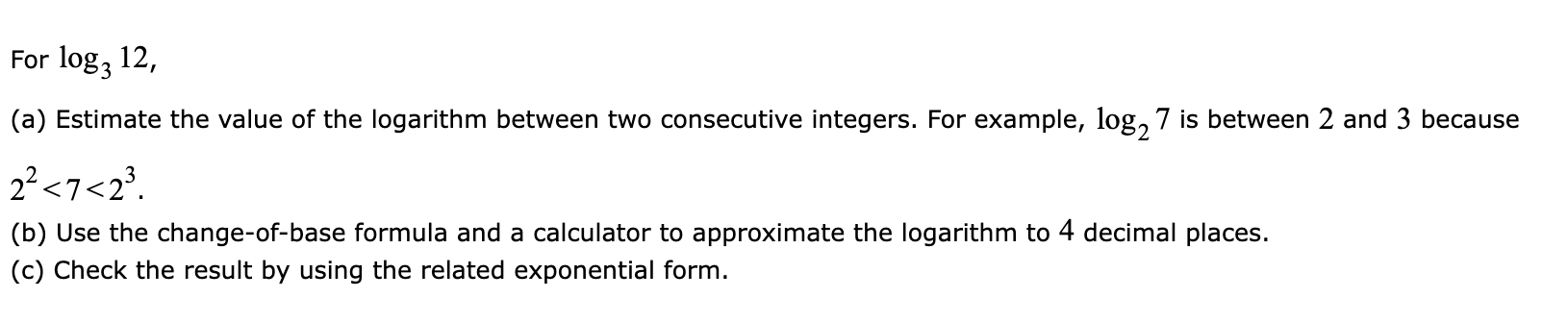 For $\log_3 12$,

(a) Estimate the value of the logarithm between two consecutive integers. For example, $\log_2 7$ is between $2$ and $3$ because $2^2 < 7 < 2^3$.

(b) Use the change-of-base formula and a calculator to approximate the logarithm to $4$ decimal places.

(c) Check the result by using the related exponential form.